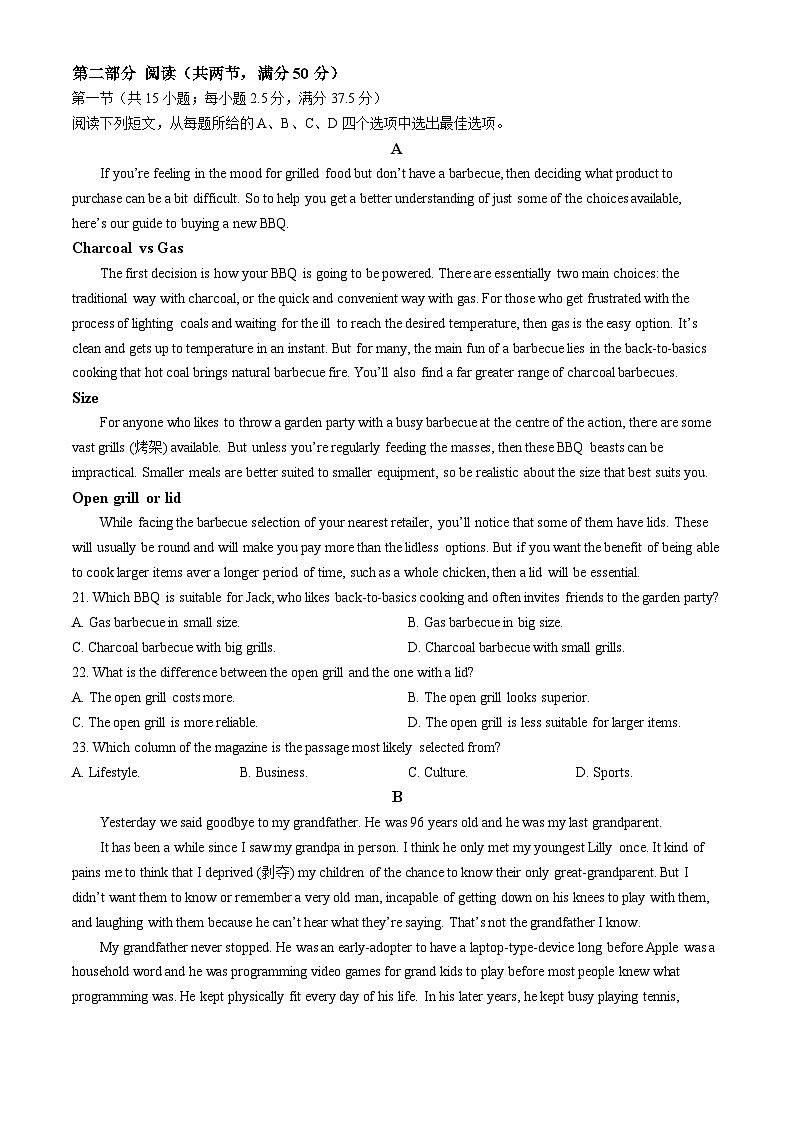 第二部分 阅读（共两节，满分 50 分）
第一节（共 15 小题；每小题 2.5 分，满分 37.5 分）
阅读下列短文，从每题所给的 A、B、C、D 四个选项中选出最佳选项。

A

If you're feeling in the mood for grilled food but don't have a barbecue, then deciding what product to purchase can be a bit difficult. So to help you get a better understanding of just some of the choices available, here's our guide to buying a new BBQ.

Charcoal vs Gas

The first decision is how your BBQ is going to be powered. There are essentially two main choices: the traditional way with charcoal, or the quick and convenient way with gas. For those who get frustrated with the process of lighting coals and waiting for the ill to reach the desired temperature, then gas is the easy option. It's clean and gets up to temperature in an instant. But for many, the main fun of a barbecue lies in the back-to-basics cooking that hot coal brings natural barbecue fire. You'll also find a far greater range of charcoal barbecues.

Size

For anyone who likes to throw a garden party with a busy barbecue at the centre of the action, there are some vast grills (烤架) available. But unless you're regularly feeding the masses, then these BBQ beasts can be impractical. Smaller meals are better suited to smaller equipment, so be realistic about the size that best suits you.

Open grill or lid

While facing the barbecue selection of your nearest retailer, you'll notice that some of them have lids. These will usually be round and will make you pay more than the lidless options. But if you want the benefit of being able to cook larger items aver a longer period of time, such as a whole chicken, then a lid will be essential.

21. Which BBQ is suitable for Jack, who likes back-to-basics cooking and often invites friends to the garden party?
A. Gas barbecue in small size.
B. Gas barbecue in big size.
C. Charcoal barbecue with big grills.
D. Charcoal barbecue with small grills.

22. What is the difference between the open grill and the one with a lid?
A. The open grill costs more.
B. The open grill looks superior.
C. The open grill is more reliable.
D. The open grill is less suitable for larger items.

23. Which column of the magazine is the passage most likely selected from?
A. Lifestyle.
B. Business.
C. Culture.
D. Sports.

B

Yesterday we said goodbye to my grandfather. He was 96 years old and he was my last grandparent.

It has been a while since I saw my grandpa in person. I think he only met my youngest Lilly once. It kind of pains me to think that I deprived (剥夺) my children of the chance to know their only great-grandparent. But I didn't want them to know or remember a very old man, incapable of getting down on his knees to play with them, and laughing with them because he can't hear what they're saying. That's not the grandfather I know.

My grandfather never stopped. He was an early-adopter to have a laptop-type-device long before Apple was a household word and he was programming video games for grand kids to play before most people knew what programming was. He kept physically fit every day of his life. In his later years, he kept busy playing tennis,